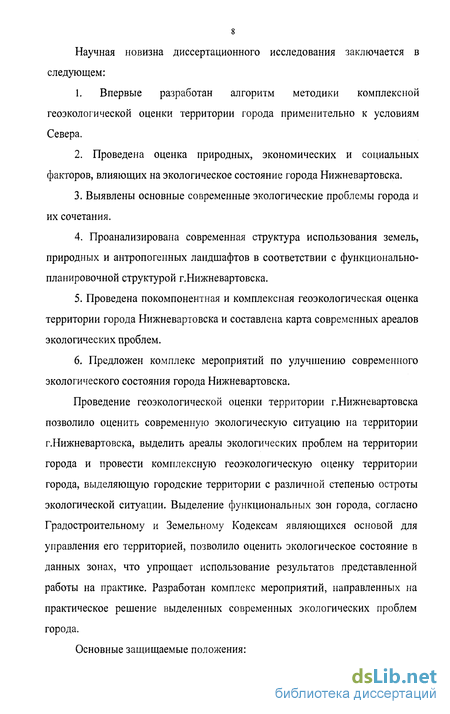 8

Научная новизна диссертационного исследования заключается в следующем:

1. Впервые разработан алгоритм методики комплексной геоэкологической оценки территории города применительно к условиям Севера.

2. Проведена оценка природных, экономических и социальных факторов, влияющих на экологическое состояние города Нижневартовска.

3. Выявлены основные современные экологические проблемы города и их сочетания.

4. Проанализирована современная структура использования земель, природных и антропогенных ландшафтов в соответствии с функционально-планировочной структурой г.Нижневартовска.

5. Проведена покомпонентная и комплексная геоэкологическая оценка территории города Нижневартовска и составлена карта современных ареалов экологических проблем.

6. Предложен комплекс мероприятий по улучшению современного экологического состояния города Нижневартовска.

Проведение геоэкологической оценки территории г.Нижневартовска позволило оценить современную экологическую ситуацию на территории г.Нижневартовска, выделить ареалы экологических проблем на территории города и провести комплексную геоэкологическую оценку территории города, выделяющую городские территории с различной степенью остроты экологической ситуации. Выделение функциональных зон города, согласно Градостроительному и Земельному Кодексам являющихся основой для управления его территорией, позволило оценить экологическое состояние в данных зонах, что упрощает использование результатов представленной работы на практике. Разработан комплекс мероприятий, направленных на практическое решение выделенных современных экологических проблем города.

Основные защищаемые положения:

dsLib.net
библиотека диссертаций